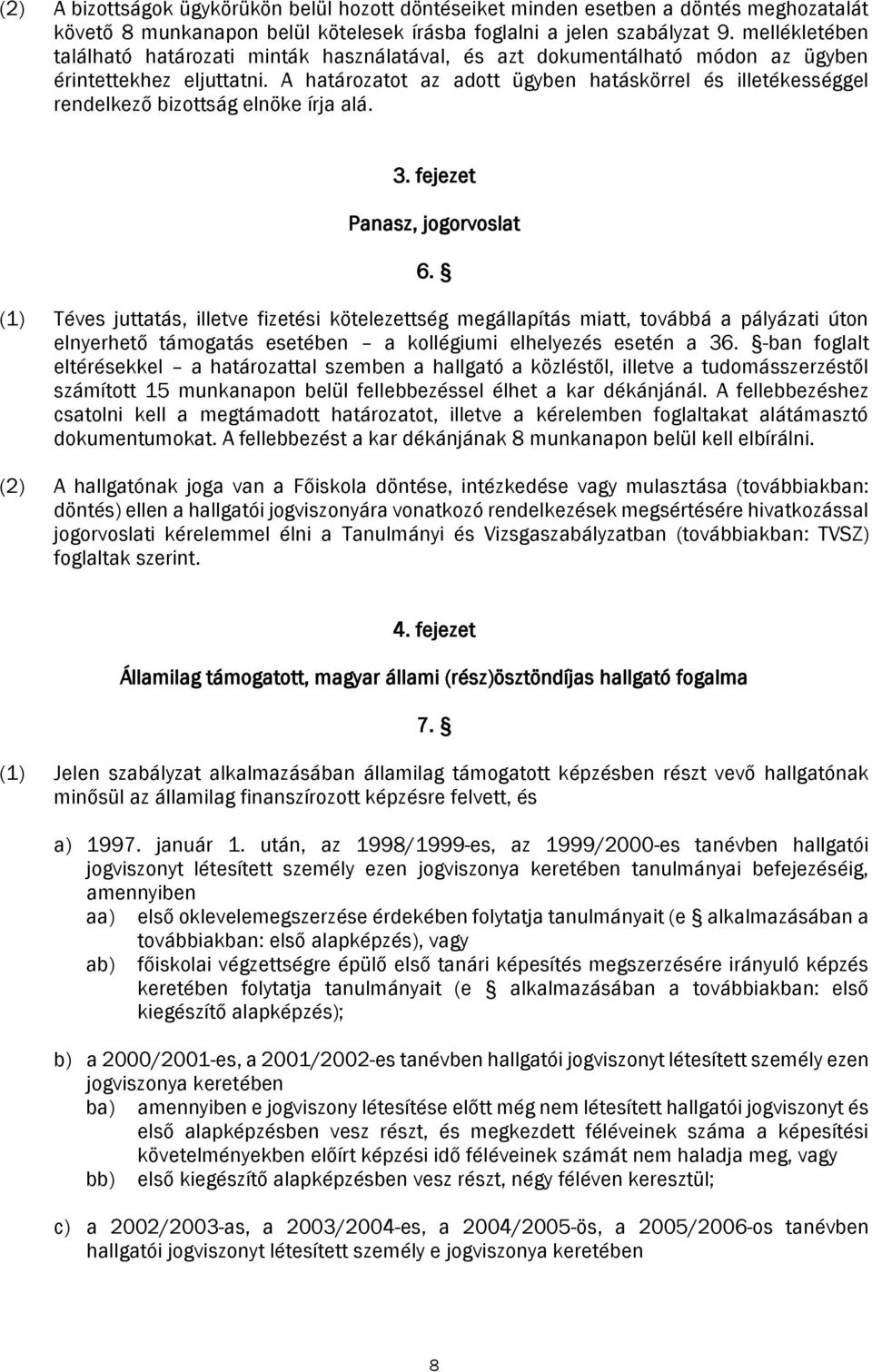 (2) A bizottságok ügykörükön belül hozott döntéseiket minden esetben a döntés meghozatalát követő 8 munkanapon belül kötelesek írásba foglalni a jelen szabályzat 9. mellékletében található határozati minták használatával, és azt dokumentálható módon az ügyben érintettekhez eljuttatni. A határozatot az adott ügyben hatáskörrel és illetékességgel rendelkező bizottság elnöke írja alá.

3. fejezet

Panasz, jogorvoslat

6. §

(1) Téves juttatás, illetve fizetési kötelezettség megállapítás miatt, továbbá a pályázati úton elnyerhető támogatás esetében – a kollégiumi elhelyezés esetén a 36. §-ban foglalt eltérésekkel – a határozattal szemben a hallgató a közléstől, illetve a tudomásszerzéstől számított 15 munkanapon belül fellebbezéssel élhet a kar dékánjánál. A fellebbezéshez csatolni kell a megtámadott határozatot, illetve a kérelemben foglaltakat alátámasztó dokumentumokat. A fellebbezést a kar dékánjának 8 munkanapon belül kell elbírálni.

(2) A hallgatónak joga van a Főiskola döntése, intézkedése vagy mulasztása (továbbiakban: döntés) ellen a hallgatói jogviszonyára vonatkozó rendelkezések megsértésére hivatkozással jogorvoslati kérelemmel élni a Tanulmányi és Vizsgaszabályzatban (továbbiakban: TVSZ) foglaltak szerint.

4. fejezet

Államilag támogatott, magyar állami (rész)ösztöndíjas hallgató fogalma

7. §

(1) Jelen szabályzat alkalmazásában államilag támogatott képzésben részt vevő hallgatónak minősül az államilag finanszírozott képzésre felvett, és

a) 1997. január 1. után, az 1998/1999-es, az 1999/2000-es tanévben hallgatói jogviszonyt létesített személy ezen jogviszonya keretében tanulmányai befejezéséig, amennyiben
aa) első oklevelemegszerzése érdekében folytatja tanulmányait (e § alkalmazásában a továbbiakban: első alapképzés), vagy
ab) főiskolai végzettségre épülő első tanári képesítés megszerzésére irányuló képzés keretében folytatja tanulmányait (e § alkalmazásában a továbbiakban: első kiegészítő alapképzés);

b) a 2000/2001-es, a 2001/2002-es tanévben hallgatói jogviszonyt létesített személy ezen jogviszonya keretében
ba) amennyiben e jogviszony létesítése előtt még nem létesített hallgatói jogviszonyt és első alapképzésben vesz részt, és megkezdett féléveinek száma a képesítési követelményekben előírt képzési idő féléveinek számát nem haladja meg, vagy
bb) első kiegészítő alapképzésben vesz részt, négy féléven keresztül;

c) a 2002/2003-as, a 2003/2004-es, a 2004/2005-ös, a 2005/2006-os tanévben hallgatói jogviszonyt létesített személy e jogviszonya keretében

8